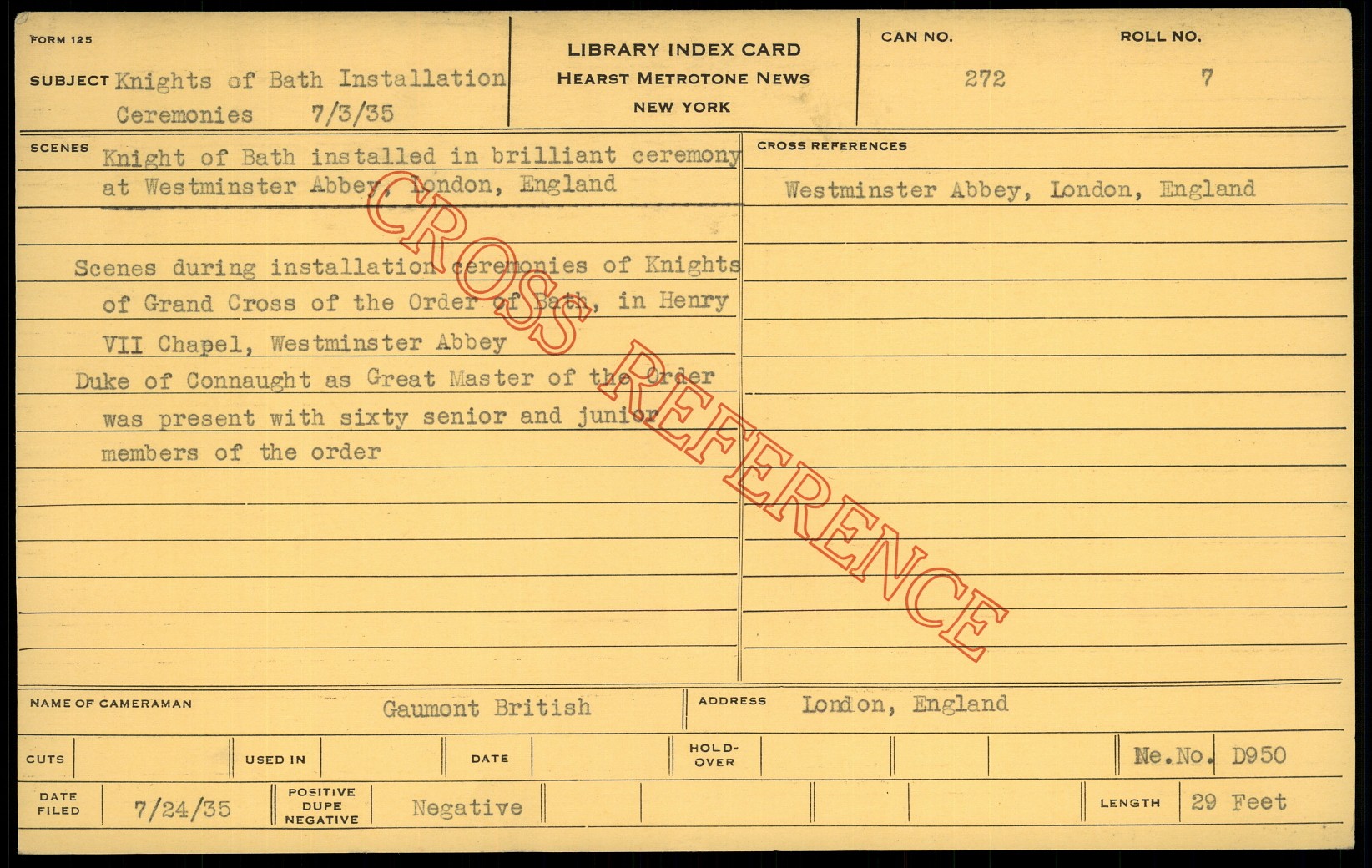 FORM 125

SUBJECT Knights of Bath Installation Ceremonies 7/3/35

LIBRARY INDEX CARD
HEARST METROTONE NEWS
NEW YORK

CAN NO.
272

ROLL NO.
7

SCENES Knight of Bath installed in brilliant ceremony at Westminster Abbey, London, England

Scenes during installation ceremonies of Knights of Grand Cross of the Order of Bath, in Henry VII Chapel, Westminster Abbey

Duke of Connaught as Great Master of the Order was present with sixty senior and junior members of the order

CROSS REFERENCES

Westminster Abbey, London, England

NAME OF CAMERAMAN Gaumont British

ADDRESS London, England

CUTS

USED IN

DATE

HOLD-OVER

Ne.No. D950

DATE FILED 7/24/35

POSITIVE
DUPE
NEGATIVE
Negative

LENGTH 29 Feet

CROSS REFERENCE